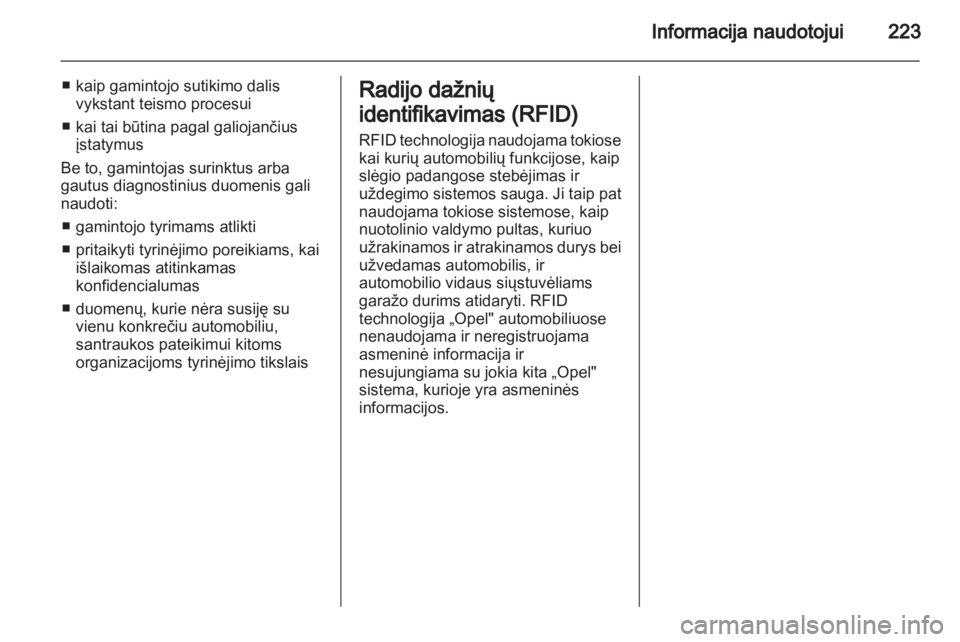 Informacija naudotojui 223

■ kaip gamintojo sutikimo dalis vykstant teismo procesui

■ kai tai būtina pagal galiojančius įstatymus

Be to, gamintojas surinktus arba gautus diagnostinius duomenis gali naudoti:

■ gamintojo tyrimams atlikti

■ pritaikyti tyrinėjimo poreikiams, kai išlaikomas atitinkamas konfidencialumas

■ duomenų, kurie nėra susiję su vienu konkrečiu automobiliu, santraukos pateikimui kitoms organizacijoms tyrinėjimo tikslais

Radijo dažnių identifikavimas (RFID)

RFID technologija naudojama tokiose kai kurių automobilių funkcijose, kaip slėgio padangose stebėjimas ir uždegimo sistemos sauga. Ji taip pat naudojama tokiose sistemose, kaip nuotolinio valdymo pultas, kuriuo užrakinamos ir atrakinamos durys bei užvedamas automobilis, ir automobilio vidaus siųstuvėliams garažo durims atidaryti. RFID technologija „Opel" automobiliuose nenaudojama ir neregistruojama asmeninė informacija ir nesujungiama su jokia kita „Opel" sistema, kurioje yra asmeninės informacijos.

carmanualsonline.info